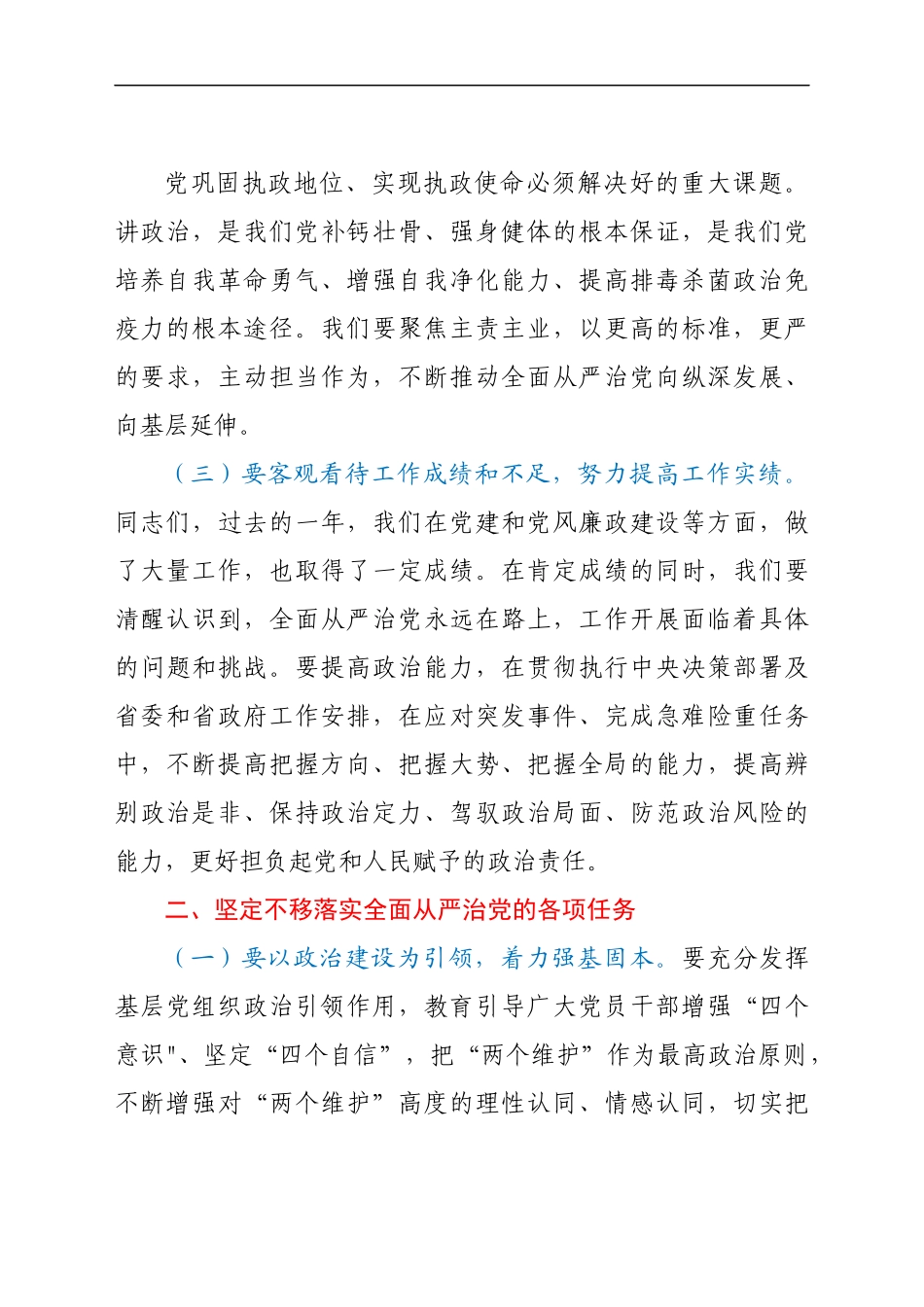 党巩固执政地位、实现执政使命必须解决好的重大课题。讲政治，是我们党补钙壮骨、强身健体的根本保证，是我们党培养自我革命勇气、增强自我净化能力、提高排毒杀菌政治免疫力的根本途径。我们要聚焦主责主业，以更高的标准，更严的要求，主动担当作为，不断推动全面从严治党向纵深发展、向基层延伸。

（三）要客观看待工作成绩和不足，努力提高工作实绩。同志们，过去的一年，我们在党建和党风廉政建设等方面，做了大量工作，也取得了一定成绩。在肯定成绩的同时，我们要清醒认识到，全面从严治党永远在路上，工作开展面临着具体的问题和挑战。要提高政治能力，在贯彻执行中央决策部署及省委和省政府工作安排，在应对突发事件、完成急难险重任务中，不断提高把握方向、把握大势、把握全局的能力，提高辨别政治是非、保持政治定力、驾驭政治局面、防范政治风险的能力，更好担负起党和人民赋予的政治责任。

二、坚定不移落实全面从严治党的各项任务

（一）要以政治建设为引领，着力强基固本。要充分发挥基层党组织政治引领作用，教育引导广大党员干部增强“四个意识"、坚定“四个自信”，把“两个维护”作为最高政治原则，不断增强对“两个维护”高度的理性认同、情感认同，切实把